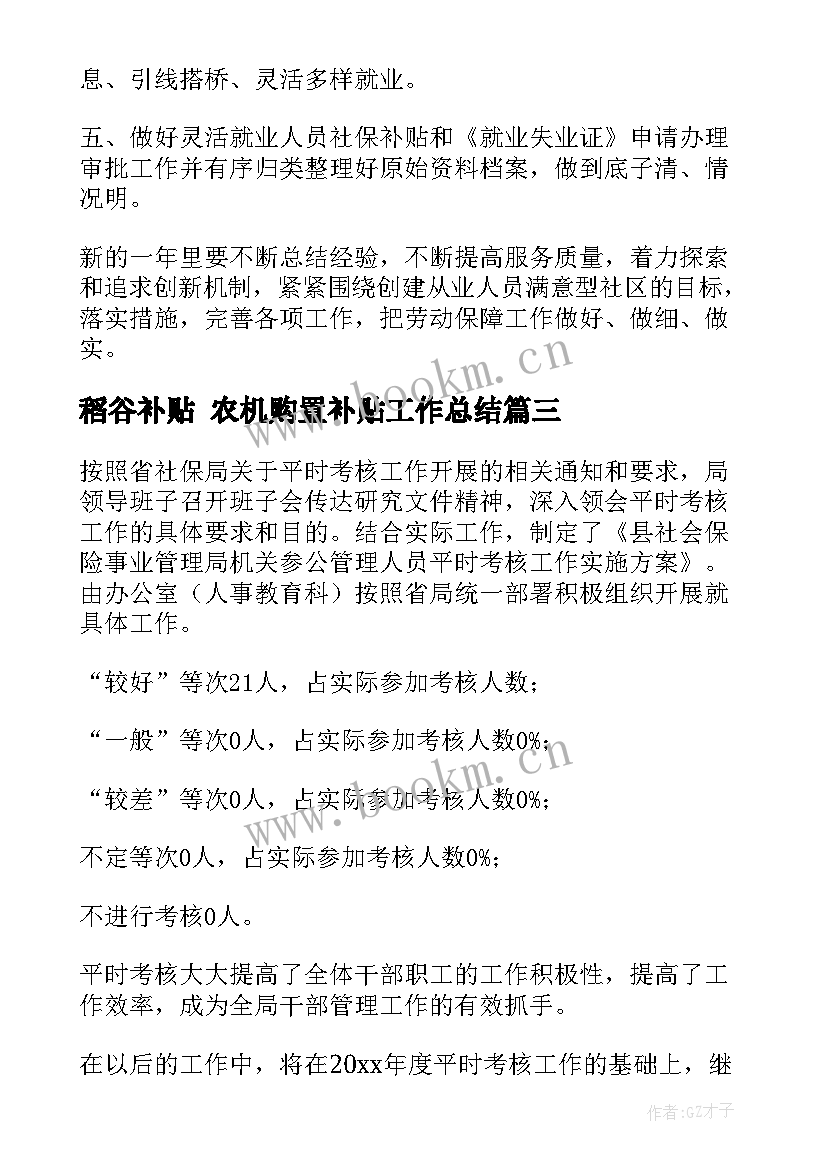 息、引线搭桥、灵活多样就业。

五、做好灵活就业人员社保补贴和《就业失业证》申请办理审批工作并有序归类整理好原始资料档案，做到底子清、情况明。

新的一年里要不断总结经验，不断提高服务质量，着力探索和追求创新机制，紧紧围绕创建从业人员满意型社区的目标，落实措施，完善各项工作，把劳动保障工作做好、做细、做实。

www.bookm.cn

稻谷补贴 农机购置补贴工作总结篇三

按照省社保局关于平时考核工作开展的相关通知和要求，局领导班子召开班子会传达研究文件精神，深入领会平时考核工作的具体要求和目的。结合实际工作，制定了《县社会保险事业管理局机关参公管理人员平时考核工作实施方案》。由办公室（人事教育科）按照省局统一部署积极组织开展就具体工作。

“较好”等次21人，占实际参加考核人数；

“一般”等次0人，占实际参加考核人数0%；

“较差”等次0人，占实际参加考核人数0%；

www.bookm.cn

不定等次0人，占实际参加考核人数0%；

不进行考核0人。

平时考核大大提高了全体干部职工的工作积极性，提高了工作效率，成为全局干部管理工作的有效抓手。

在以后的工作中，将在20xx年度平时考核工作的基础上，继

作者:GZ才子